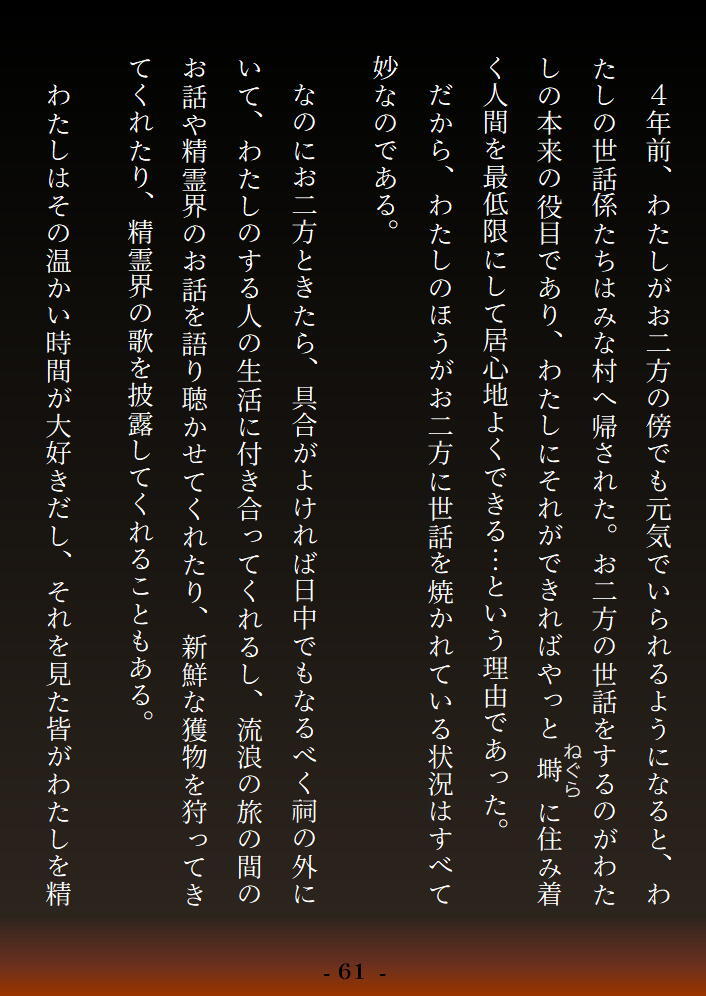 4年前、わたしがお二方の傍でも元気でいられるようになると、わたしの世話係たちはみな村へ帰された。お二方の世話をするのがわたしの本来の役目であり、わたしにそれができればやっと塒に住み着く人間を最低限にして居心地よくできる…という理由であった。

だから、わたしのほうがお二方に世話を焼かれている状況はすべて妙なのである。

なのにお二方ときたら、具合がよければ日中でもなるべく祠の外にいて、わたしのする人の生活に付き合ってくれるし、流浪の旅の間のお話や精霊界のお話を語り聴かせてくれたり、新鮮な獲物を狩ってきてくれたり、精霊界の歌を披露してくれることもある。

わたしはその温かい時間が大好きだし、それを見た皆がわたしを精

- 61 -